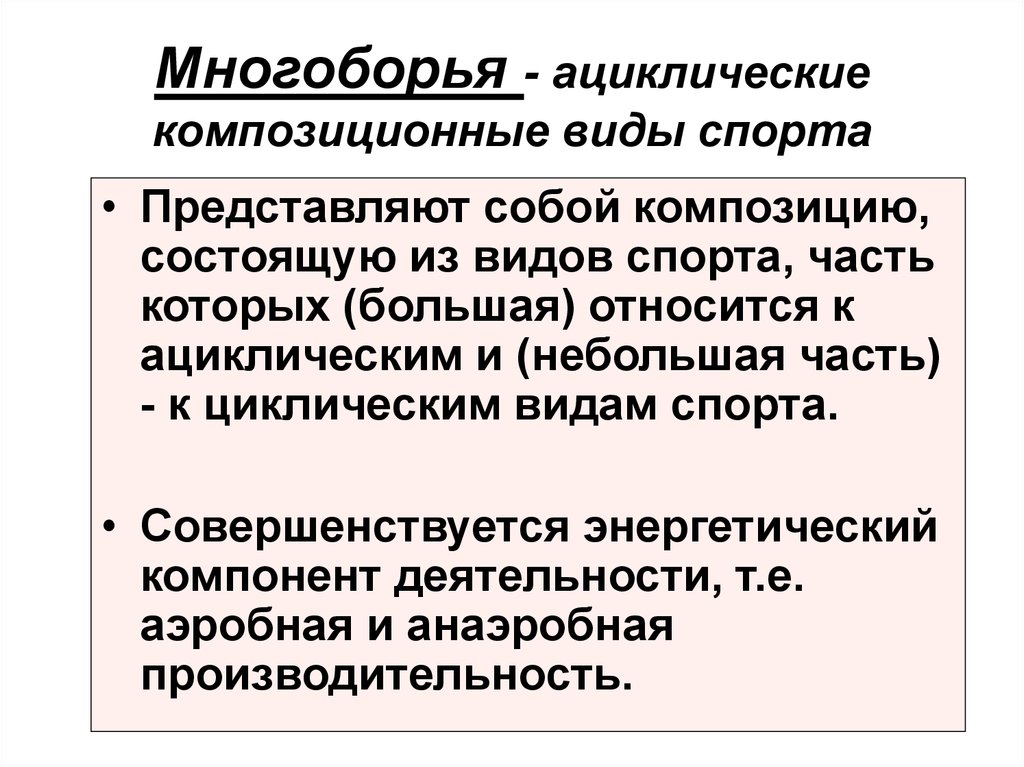 Многоборья - ациклические композиционные виды спорта

• Представляют собой композицию, состоящую из видов спорта, часть которых (большая) относится к ациклическим и (небольшая часть) - к циклическим видам спорта.

• Совершенствуется энергетический компонент деятельности, т.е. аэробная и анаэробная производительность.